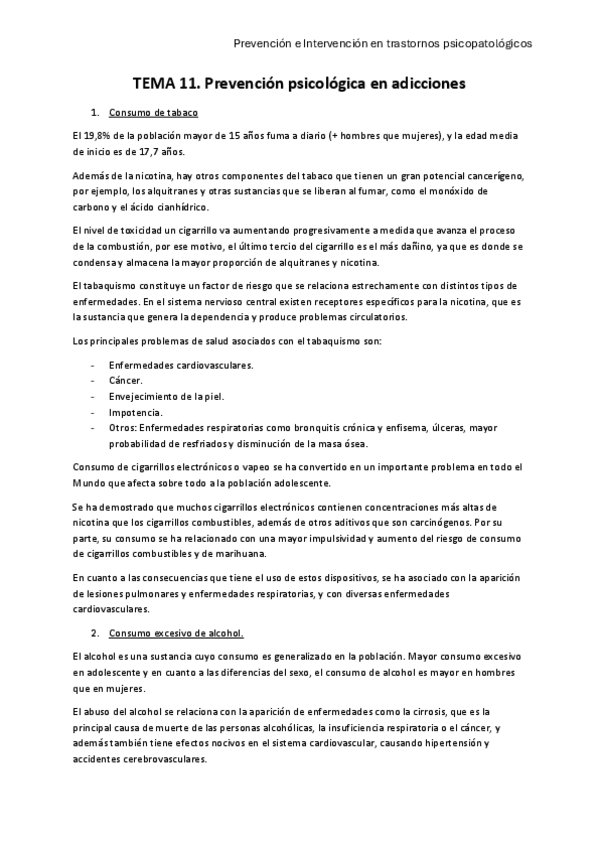 Prevención e Intervención en trastornos psicopatológicos

TEMA 11. Prevención psicológica en adicciones

1. Consumo de tabaco

El 19,8% de la población mayor de 15 años fuma a diario (+ hombres que mujeres), y la edad media de inicio es de 17,7 años.

Además de la nicotina, hay otros componentes del tabaco que tienen un gran potencial cancerígeno, por ejemplo, los alquitranes y otras sustancias que se liberan al fumar, como el monóxido de carbono y el ácido cianhídrico.

El nivel de toxicidad un cigarrillo va aumentando progresivamente a medida que avanza el proceso de la combustión, por ese motivo, el último tercio del cigarrillo es el más dañino, ya que es donde se condensa y almacena la mayor proporción de alquitranes y nicotina.

El tabaquismo constituye un factor de riesgo que se relaciona estrechamente con distintos tipos de enfermedades. En el sistema nervioso central existen receptores específicos para la nicotina, que es la sustancia que genera la dependencia y produce problemas circulatorios.

Los principales problemas de salud asociados con el tabaquismo son:

- Enfermedades cardiovasculares.
- Cáncer.
- Envejecimiento de la piel.
- Impotencia.
- Otros: Enfermedades respiratorias como bronquitis crónica y enfisema, úlceras, mayor probabilidad de resfriados y disminución de la masa ósea.

Consumo de cigarrillos electrónicos o vapeo se ha convertido en un importante problema en todo el Mundo que afecta sobre todo a la población adolescente.

Se ha demostrado que muchos cigarrillos electrónicos contienen concentraciones más altas de nicotina que los cigarrillos combustibles, además de otros aditivos que son carcinógenos. Por su parte, su consumo se ha relacionado con una mayor impulsividad y aumento del riesgo de consumo de cigarrillos combustibles y de marihuana.

En cuanto a las consecuencias que tiene el uso de estos dispositivos, se ha asociado con la aparición de lesiones pulmonares y enfermedades respiratorias, y con diversas enfermedades cardiovasculares.

2. Consumo excesivo de alcohol.

El alcohol es una sustancia cuyo consumo es generalizado en la población. Mayor consumo excesivo en adolescente y en cuanto a las diferencias del sexo, el consumo de alcohol es mayor en hombres que en mujeres.

El abuso del alcohol se relaciona con la aparición de enfermedades como la cirrosis, que es la principal causa de muerte de las personas alcohólicas, la insuficiencia respiratoria o el cáncer, y además también tiene efectos nocivos en el sistema cardiovascular, causando hipertensión y accidentes cerebrovasculares.